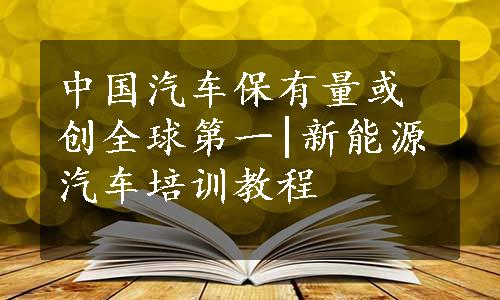 中国汽车保有量或创全球第一|新能源汽车培训教程